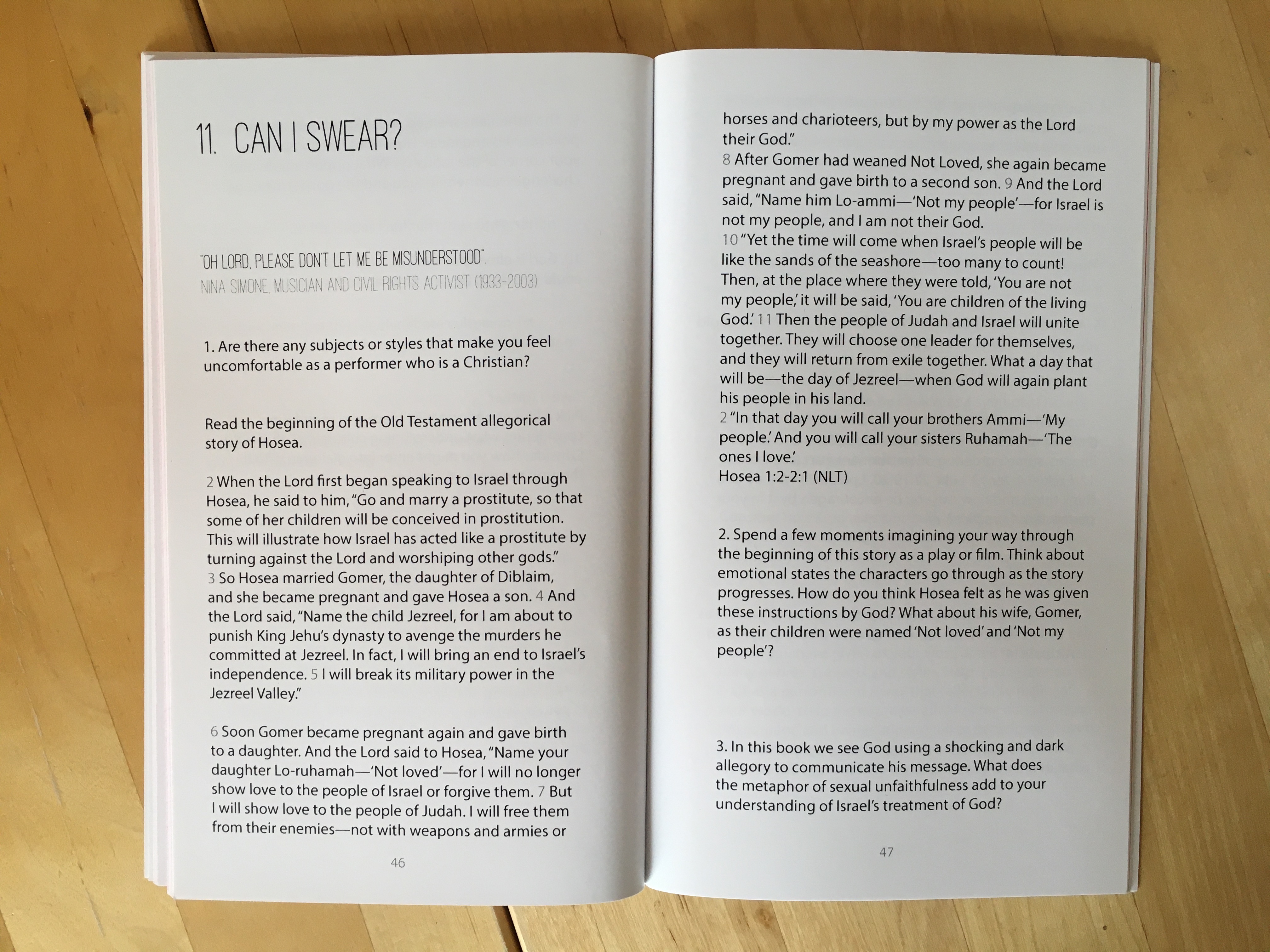 11. CAN I SWEAR?

"OH LORD, PLEASE DON'T LET ME BE MISUNDERSTOOD".
NINA SIMONE, MUSICIAN AND CIVIL RIGHTS ACTIVIST (1933-2003)

1. Are there any subjects or styles that make you feel uncomfortable as a performer who is a Christian?

Read the beginning of the Old Testament allegorical story of Hosea.

2 When the Lord first began speaking to Israel through Hosea, he said to him, "Go and marry a prostitute, so that some of her children will be conceived in prostitution. This will illustrate how Israel has acted like a prostitute by turning against the Lord and worshiping other gods."
3 So Hosea married Gomer, the daughter of Diblaim, and she became pregnant and gave Hosea a son. 4 And the Lord said, "Name the child Jezreel, for I am about to punish King Jehu's dynasty to avenge the murders he committed at Jezreel. In fact, I will bring an end to Israel's independence. 5 I will break its military power in the Jezreel Valley."

6 Soon Gomer became pregnant again and gave birth to a daughter. And the Lord said to Hosea, "Name your daughter Lo-ruhamah—'Not loved'—for I will no longer show love to the people of Israel or forgive them. 7 But I will show love to the people of Judah. I will free them from their enemies—not with weapons and armies or

46

horses and charioteers, but by my power as the Lord their God."
8 After Gomer had weaned Not Loved, she again became pregnant and gave birth to a second son. 9 And the Lord said, "Name him Lo-ammi—'Not my people'—for Israel is not my people, and I am not their God.
10 "Yet the time will come when Israel's people will be like the sands of the seashore—too many to count! Then, at the place where they were told, 'You are not my people,' it will be said, 'You are children of the living God.' 11 Then the people of Judah and Israel will unite together. They will choose one leader for themselves, and they will return from exile together. What a day that will be—the day of Jezreel—when God will again plant his people in his land.
2 "In that day you will call your brothers Ammi—'My people.' And you will call your sisters Ruhamah—'The ones I love.'
Hosea 1:2-2:1 (NLT)

2. Spend a few moments imagining your way through the beginning of this story as a play or film. Think about emotional states the characters go through as the story progresses. How do you think Hosea felt as he was given these instructions by God? What about his wife, Gomer, as their children were named 'Not loved' and 'Not my people'?

3. In this book we see God using a shocking and dark allegory to communicate his message. What does the metaphor of sexual unfaithfulness add to your understanding of Israel's treatment of God?

47